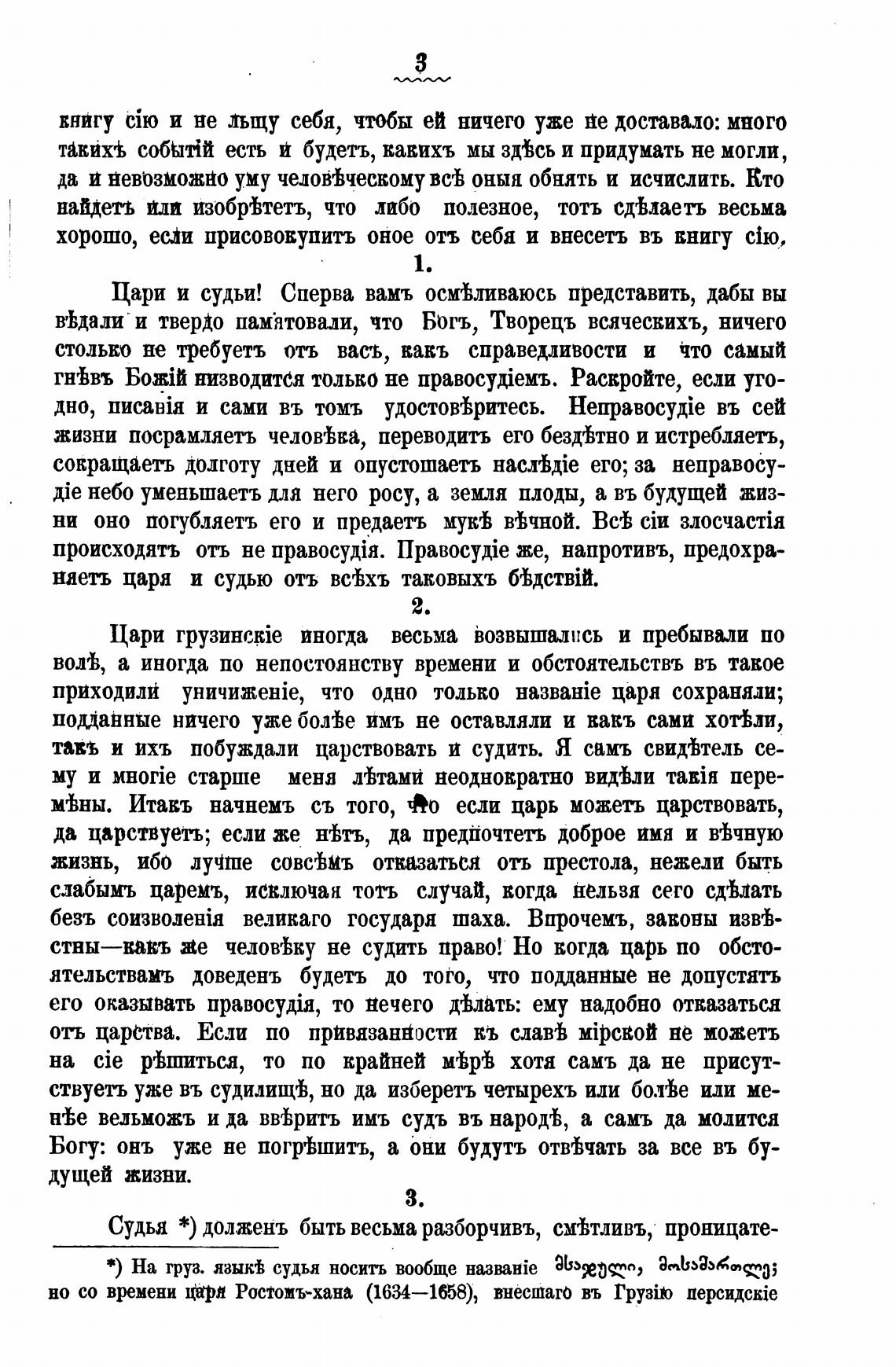 3

книгу сію и не льщу себя, чтобы ей ничего уже не доставало: много такихъ событій есть и будетъ, какихъ мы здѣсь и придумать не могли, да и невозможно уму человѣческому всѣ оныя обнять и исчислить. Кто найдетъ или изобрѣтетъ, что либо полезное, тотъ сдѣлаетъ весьма хорошо, если присовокупитъ оное отъ себя и внесетъ въ книгу сію.

1.

Цари и судьи! Сперва вамъ осмѣливаюсь представить, дабы вы вѣдали и твердо памятовали, что Богъ, Творецъ всяческихъ, ничего столько не требуетъ отъ васъ, какъ справедливости и что самый гнѣвъ Божій низводится только не правосудіемъ. Раскройте, если угодно, писанія и сами въ томъ удостовѣритесь. Неправосудіе въ сей жизни посрамляетъ человѣка, переводитъ его бездѣтно и истребляетъ, сокращаетъ долготу дней и опустошаетъ наслѣдіе его; за неправосудіе небо уменьшаетъ для него росу, а земля плоды, а въ будущей жизни оно погубляетъ его и предаетъ мукѣ вѣчной. Всѣ сіи злосчастія происходятъ отъ не правосудія. Правосудіе же, напротивъ, предохраняетъ царя и судью отъ всѣхъ таковыхъ бѣдствій.

2.

Цари грузинскіе иногда весьма возвышались и пребывали по волѣ, а иногда по непостоянству времени и обстоятельствъ въ такое приходили уничиженіе, что одно только названіе царя сохраняли; подданные ничего уже болѣе имъ не оставляли и какъ сами хотѣли, такъ и ихъ побуждали царствовать и судить. Я самъ свидѣтель сему и многіе старше меня лѣтами неоднократно видѣли такія перемѣны. Итакъ начнемъ съ того, что если царь можетъ царствовать, да царствуетъ; если же нѣтъ, да предпочтетъ доброе имя и вѣчную жизнь, ибо лучше совсѣмъ отказаться отъ престола, нежели быть слабымъ царемъ, исключая тотъ случай, когда нельзя сего сдѣлать безъ соизволенія великаго государя шаха. Впрочемъ, законы извѣстны—какъ же человѣку не судить право! Но когда царь по обстоятельствамъ доведенъ будетъ до того, что подданные не допустятъ его оказывать правосудія, то нечего дѣлать: ему надобно отказаться отъ царства. Если по привязанности къ славѣ мірской не можетъ на сіе рѣшиться, то по крайней мѣрѣ хотя самъ да не присутствуетъ уже въ судилищѣ, но да изберетъ четырехъ или болѣе или менѣе вельможъ и да ввѣритъ имъ судъ въ народѣ, а самъ да молится Богу: онъ уже не погрѣшитъ, а они будутъ отвѣчать за все въ будущей жизни.

3.

Судья *) долженъ быть весьма разборчивъ, смѣтливъ, проницате-

*) На груз. языкѣ судья носитъ вообще названіе მსაჯული, მოსამართლე; но со времени царя Ростомъ-хана (1634—1658), внесшаго въ Грузію персидскіе